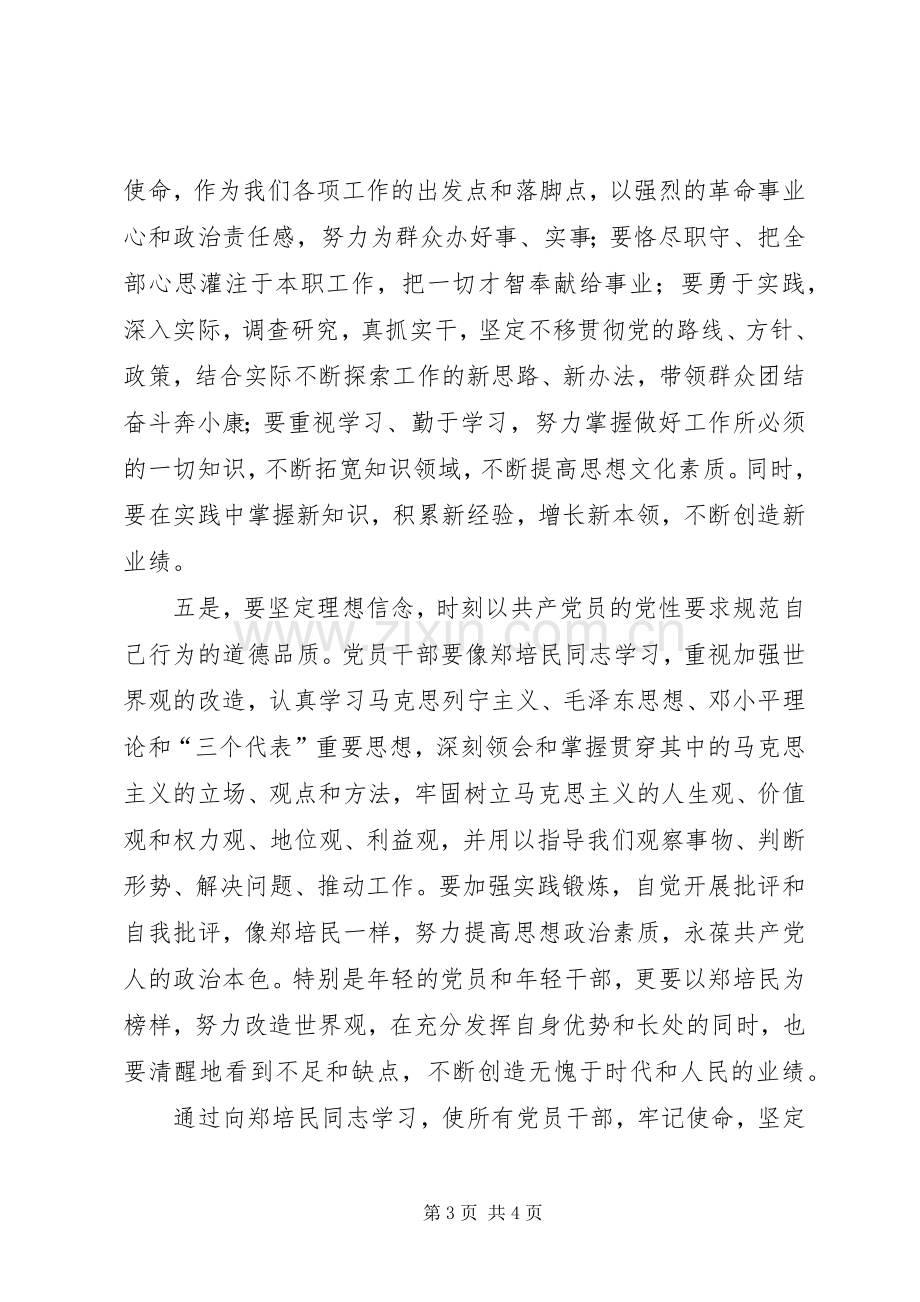 使命，作为我们各项工作的出发点和落脚点，以强烈的革命事业心和政治责任感，努力为群众办好事、实事;要恪尽职守、把全部心思灌注于本职工作，把一切才智奉献给事业；要勇于实践，深入实际，调查研究，真抓实干，坚定不移贯彻党的路线、方针、政策，结合实际不断探索工作的新思路、新办法，带领群众团结奋斗奔小康;要重视学习、勤于学习，努力掌握做好工作所必须的一切知识，不断拓宽知识领域，不断提高思想文化素质。同时，要在实践中掌握新知识，积累新经验，增长新本领，不断创造新业绩。

五是，要坚定理想信念，时刻以共产党员的党性要求规范自己行为的道德品质。党员干部要像郑培民同志学习，重视加强世界观的改造，认真学习马克思列宁主义、毛泽东思想、邓小平理论和“三个代表”重要思想，深刻领会和掌握贯穿其中的马克思主义的立场、观点和方法，牢固树立马克思主义的人生观、价值观和权力观、地位观、利益观，并用以指导我们观察事物、判断形势、解决问题、推动工作。要加强实践锻炼，自觉开展批评和自我批评，像郑培民一样，努力提高思想政治素质，永葆共产党人的政治本色。特别是年轻的党员和年轻干部，更要以郑培民为榜样，努力改造世界观，在充分发挥自身优势和长处的同时，也要清醒地看到不足和缺点，不断创造无愧于时代和人民的业绩。

通过向郑培民同志学习，使所有党员干部，牢记使命，坚定

第3页 共4页

www.zixin.com.cn